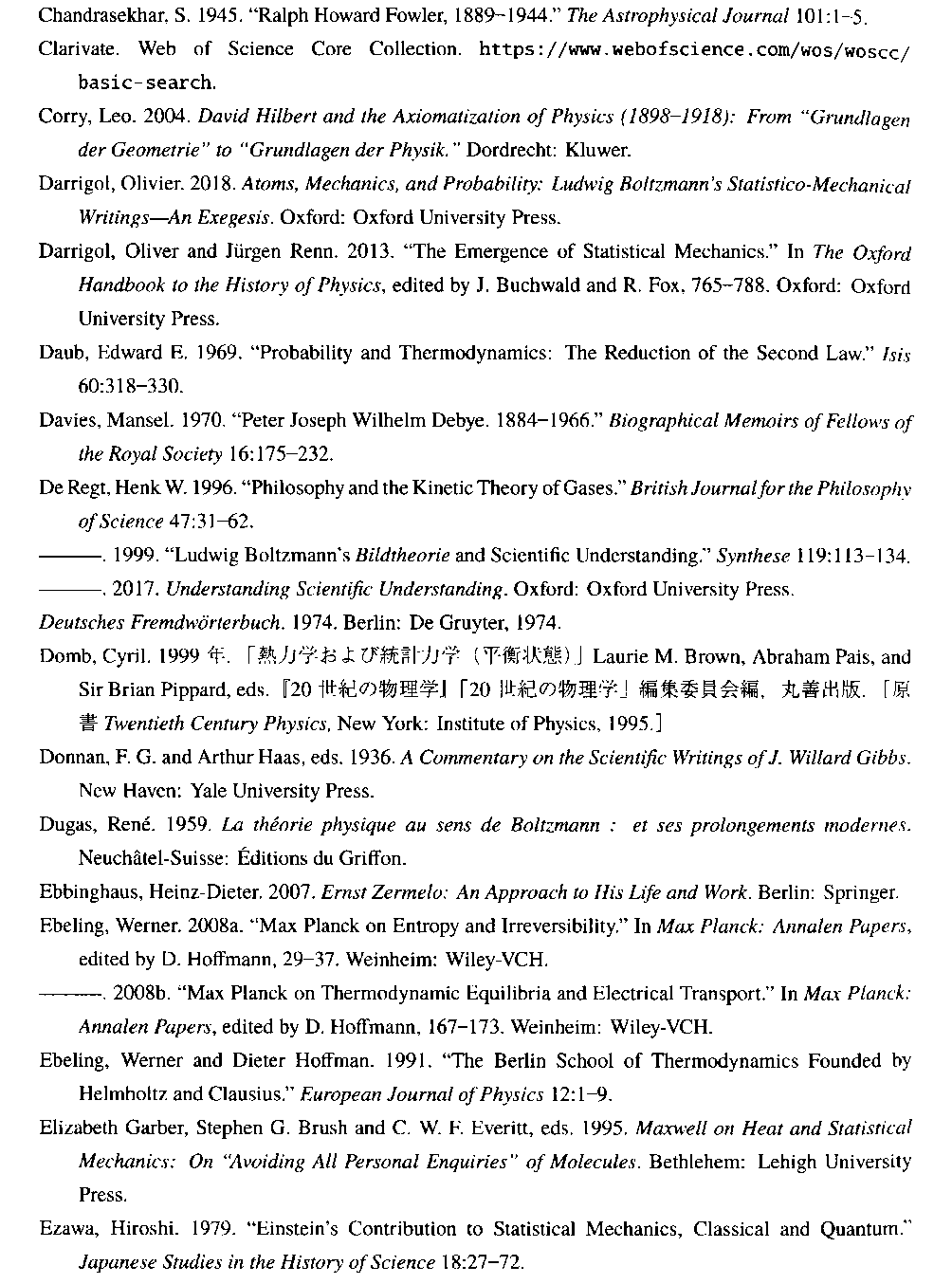 Chandrasekhar, S. 1945. "Ralph Howard Fowler, 1889–1944." The Astrophysical Journal 101:1–5.

Clarivate. Web of Science Core Collection. https://www.webofscience.com/wos/woscc/basic-search.

Corry, Leo. 2004. David Hilbert and the Axiomatization of Physics (1898–1918): From "Grundlagen der Geometrie" to "Grundlagen der Physik." Dordrecht: Kluwer.

Darrigol, Olivier. 2018. Atoms, Mechanics, and Probability: Ludwig Boltzmann's Statistico-Mechanical Writings—An Exegesis. Oxford: Oxford University Press.

Darrigol, Oliver and Jürgen Renn. 2013. "The Emergence of Statistical Mechanics." In The Oxford Handbook to the History of Physics, edited by J. Buchwald and R. Fox, 765–788. Oxford: Oxford University Press.

Daub, Edward E. 1969. "Probability and Thermodynamics: The Reduction of the Second Law." Isis 60:318–330.

Davies, Mansel. 1970. "Peter Joseph Wilhelm Debye. 1884–1966." Biographical Memoirs of Fellows of the Royal Society 16:175–232.

De Regt, Henk W. 1996. "Philosophy and the Kinetic Theory of Gases." British Journal for the Philosophy of Science 47:31–62.

———. 1999. "Ludwig Boltzmann's Bildtheorie and Scientific Understanding." Synthese 119:113–134.

———. 2017. Understanding Scientific Understanding. Oxford: Oxford University Press.

Deutsches Fremdwörterbuch. 1974. Berlin: De Gruyter, 1974.

Domb, Cyril. 1999 年.「熱力学および統計力学（平衡状態）」Laurie M. Brown, Abraham Pais, and Sir Brian Pippard, eds.『20 世紀の物理学』「20 世紀の物理学」編集委員会編, 丸善出版.［原書 Twentieth Century Physics, New York: Institute of Physics, 1995.］

Donnan, F. G. and Arthur Haas, eds. 1936. A Commentary on the Scientific Writings of J. Willard Gibbs. New Haven: Yale University Press.

Dugas, René. 1959. La théorie physique au sens de Boltzmann : et ses prolongements modernes. Neuchâtel-Suisse: Éditions du Griffon.

Ebbinghaus, Heinz-Dieter. 2007. Ernst Zermelo: An Approach to His Life and Work. Berlin: Springer.

Ebeling, Werner. 2008a. "Max Planck on Entropy and Irreversibility." In Max Planck: Annalen Papers, edited by D. Hoffmann, 29–37. Weinheim: Wiley-VCH.

———. 2008b. "Max Planck on Thermodynamic Equilibria and Electrical Transport." In Max Planck: Annalen Papers, edited by D. Hoffmann, 167–173. Weinheim: Wiley-VCH.

Ebeling, Werner and Dieter Hoffman. 1991. "The Berlin School of Thermodynamics Founded by Helmholtz and Clausius." European Journal of Physics 12:1–9.

Elizabeth Garber, Stephen G. Brush and C. W. F. Everitt, eds. 1995. Maxwell on Heat and Statistical Mechanics: On "Avoiding All Personal Enquiries" of Molecules. Bethlehem: Lehigh University Press.

Ezawa, Hiroshi. 1979. "Einstein's Contribution to Statistical Mechanics, Classical and Quantum." Japanese Studies in the History of Science 18:27–72.